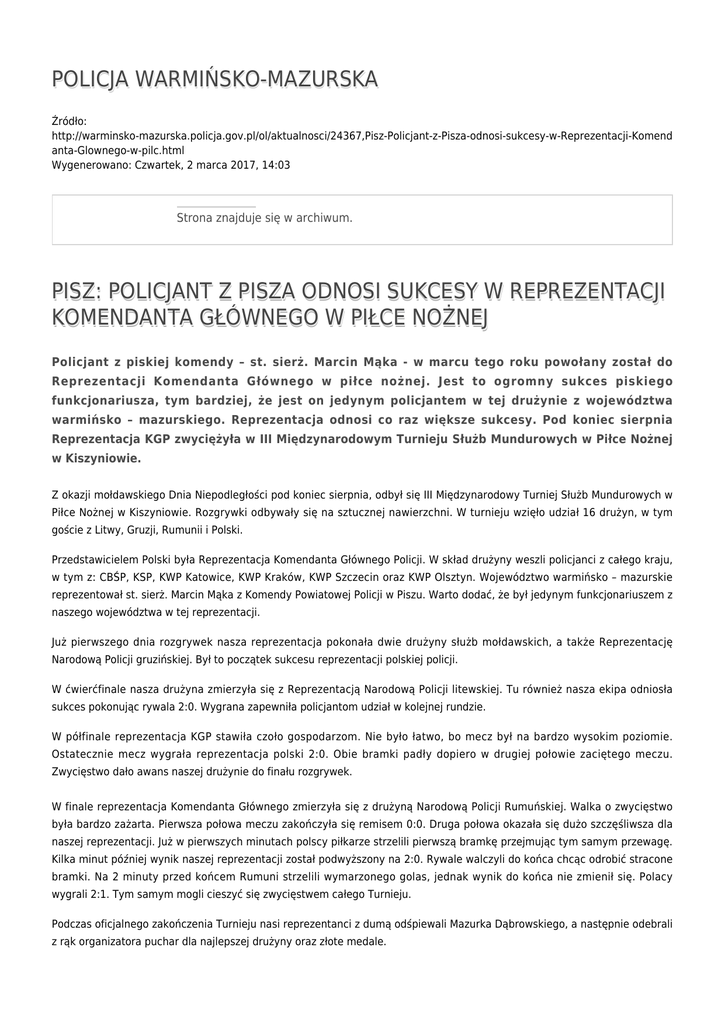 POLICJA WARMIŃSKO-MAZURSKA

Źródło: http://warminsko-mazurska.policja.gov.pl/ol/aktualnosci/24367,Pisz-Policjant-z-Pisza-odnosi-sukcesy-w-Reprezentacji-Komendanta-Glownego-w-pilc.html
Wygenerowano: Czwartek, 2 marca 2017, 14:03

Strona znajduje się w archiwum.

PISZ: POLICJANT Z PISZA ODNOSI SUKCESY W REPREZENTACJI KOMENDANTA GŁÓWNEGO W PIŁCE NOŻNEJ

Policjant z piskiej komendy – st. sierż. Marcin Mąka - w marcu tego roku powołany został do Reprezentacji Komendanta Głównego w piłce nożnej. Jest to ogromny sukces piskiego funkcjonariusza, tym bardziej, że jest on jedynym policjantem w tej drużynie z województwa warmińsko – mazurskiego. Reprezentacja odnosi co raz większe sukcesy. Pod koniec sierpnia Reprezentacja KGP zwyciężyła w III Międzynarodowym Turnieju Służb Mundurowych w Piłce Nożnej w Kiszyniowie.

Z okazji mołdawskiego Dnia Niepodległości pod koniec sierpnia, odbył się III Międzynarodowy Turniej Służb Mundurowych w Piłce Nożnej w Kiszyniowie. Rozgrywki odbywały się na sztucznej nawierzchni. W turnieju wzięło udział 16 drużyn, w tym goście z Litwy, Gruzji, Rumunii i Polski.

Przedstawicielem Polski była Reprezentacja Komendanta Głównego Policji. W skład drużyny weszli policjanci z całego kraju, w tym z: CBŚP, KSP, KWP Katowice, KWP Kraków, KWP Szczecin oraz KWP Olsztyn. Województwo warmińsko – mazurskie reprezentował st. sierż. Marcin Mąka z Komendy Powiatowej Policji w Piszu. Warto dodać, że był jedynym funkcjonariuszem z naszego województwa w tej reprezentacji.

Już pierwszego dnia rozgrywek nasza reprezentacja pokonała dwie drużyny służb mołdawskich, a także Reprezentację Narodową Policji gruzińskiej. Był to początek sukcesu reprezentacji polskiej policji.

W ćwierćfinale nasza drużyna zmierzyła się z Reprezentacją Narodową Policji litewskiej. Tu również nasza ekipa odniosła sukces pokonując rywala 2:0. Wygrana zapewniła policjantom udział w kolejnej rundzie.

W półfinale reprezentacja KGP stawiła czoło gospodarzom. Nie było łatwo, bo mecz był na bardzo wysokim poziomie. Ostatecznie mecz wygrała reprezentacja polski 2:0. Obie bramki padły dopiero w drugiej połowie zaciętego meczu. Zwycięstwo dało awans naszej drużynie do finału rozgrywek.

W finale reprezentacja Komendanta Głównego zmierzyła się z drużyną Narodową Policji Rumuńskiej. Walka o zwycięstwo była bardzo zażarta. Pierwsza połowa meczu zakończyła się remisem 0:0. Druga połowa okazała się dużo szczęśliwsza dla naszej reprezentacji. Już w pierwszych minutach polscy piłkarze strzelili pierwszą bramkę przejmując tym samym przewagę. Kilka minut później wynik naszej reprezentacji został podwyższony na 2:0. Rywale walczyli do końca chcąc odrobić stracone bramki. Na 2 minuty przed końcem Rumuni strzelili wymarzonego golas, jednak wynik do końca nie zmienił się. Polacy wygrali 2:1. Tym samym mogli cieszyć się zwycięstwem całego Turnieju.

Podczas oficjalnego zakończenia Turnieju nasi reprezentanci z dumą odśpiewali Mazurka Dąbrowskiego, a następnie odebrali z rąk organizatora puchar dla najlepszej drużyny oraz złote medale.